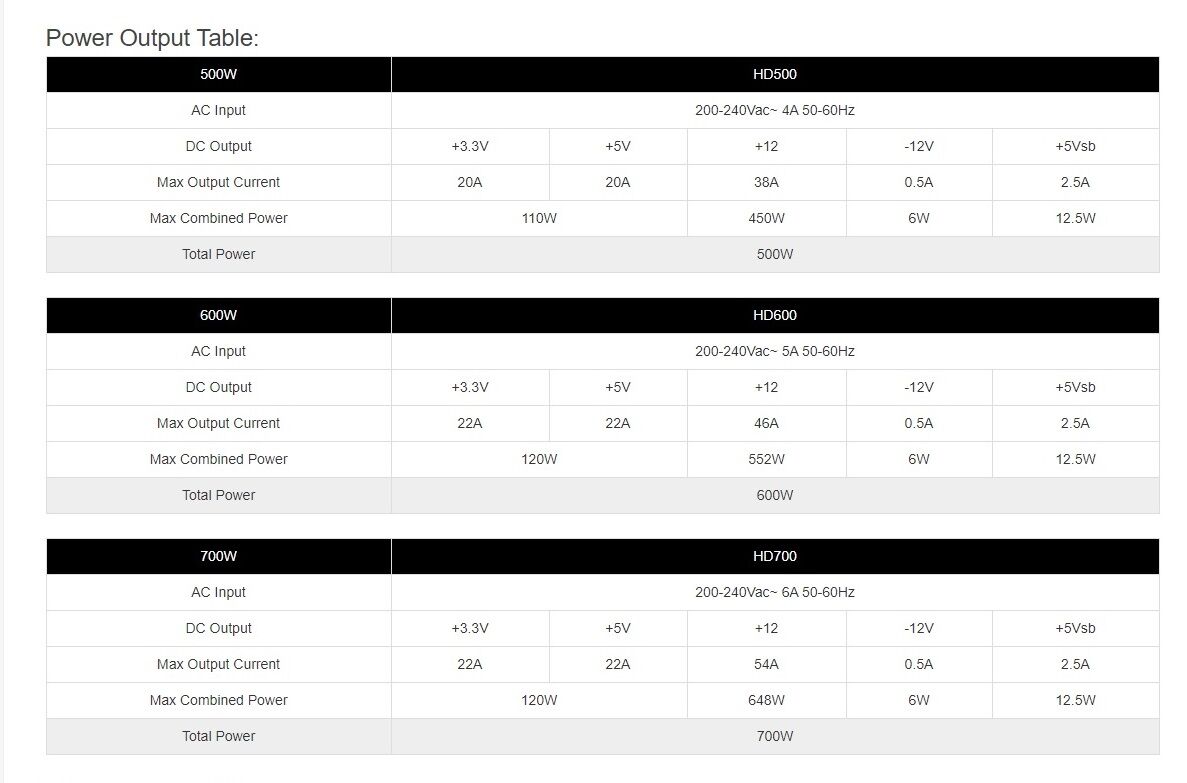 Power Output Table:

| 500W | HD500 | | | | |
|---|---|---|---|---|---|
| AC Input | 200-240Vac~ 4A 50-60Hz | | | | |
| DC Output | +3.3V | +5V | +12 | -12V | +5Vsb |
| Max Output Current | 20A | 20A | 38A | 0.5A | 2.5A |
| Max Combined Power | 110W | | 450W | 6W | 12.5W |
| Total Power | 500W | | | | |

| 600W | HD600 | | | | |
|---|---|---|---|---|---|
| AC Input | 200-240Vac~ 5A 50-60Hz | | | | |
| DC Output | +3.3V | +5V | +12 | -12V | +5Vsb |
| Max Output Current | 22A | 22A | 46A | 0.5A | 2.5A |
| Max Combined Power | 120W | | 552W | 6W | 12.5W |
| Total Power | 600W | | | | |

| 700W | HD700 | | | | |
|---|---|---|---|---|---|
| AC Input | 200-240Vac~ 6A 50-60Hz | | | | |
| DC Output | +3.3V | +5V | +12 | -12V | +5Vsb |
| Max Output Current | 22A | 22A | 54A | 0.5A | 2.5A |
| Max Combined Power | 120W | | 648W | 6W | 12.5W |
| Total Power | 700W | | | | |